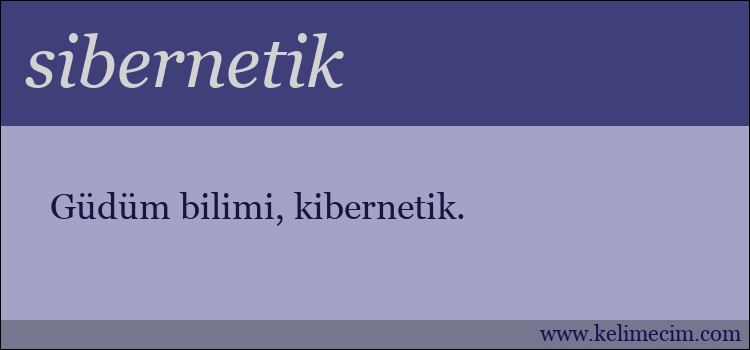 sibernetik

Güdüm bilimi, kibernetik.

www.kelimecim.com